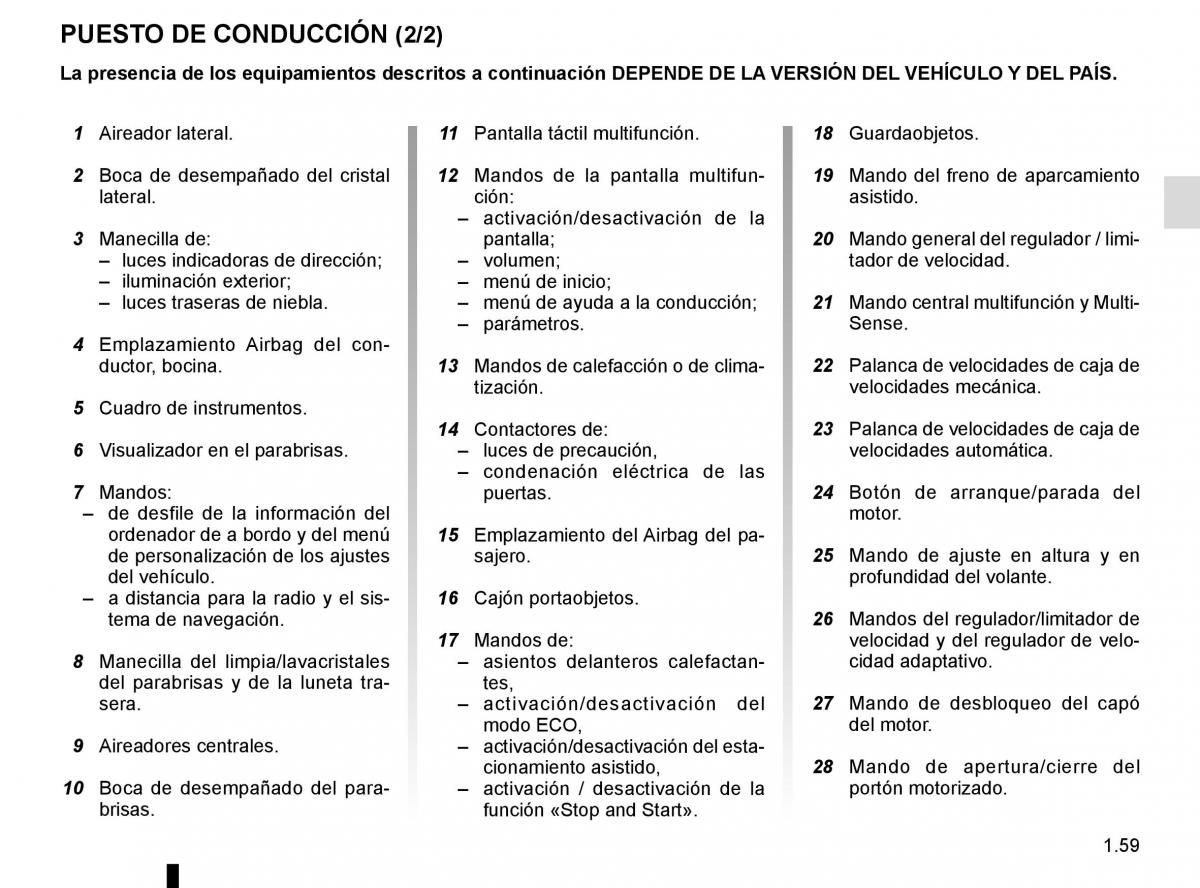 PUESTO DE CONDUCCIÓN (2/2)

La presencia de los equipamientos descritos a continuación DEPENDE DE LA VERSIÓN DEL VEHÍCULO Y DEL PAÍS.

1 Aireador lateral.

2 Boca de desempañado del cristal lateral.

3 Manecilla de:
– luces indicadoras de dirección;
– iluminación exterior;
– luces traseras de niebla.

4 Emplazamiento Airbag del conductor, bocina.

5 Cuadro de instrumentos.

6 Visualizador en el parabrisas.

7 Mandos:
– de desfile de la información del ordenador de a bordo y del menú de personalización de los ajustes del vehículo.
– a distancia para la radio y el sistema de navegación.

8 Manecilla del limpia/lavacristales del parabrisas y de la luneta trasera.

9 Aireadores centrales.

10 Boca de desempañado del parabrisas.

11 Pantalla táctil multifunción.

12 Mandos de la pantalla multifunción:
– activación/desactivación de la pantalla;
– volumen;
– menú de inicio;
– menú de ayuda a la conducción;
– parámetros.

13 Mandos de calefacción o de climatización.

14 Contactores de:
– luces de precaución,
– condenación eléctrica de las puertas.

15 Emplazamiento del Airbag del pasajero.

16 Cajón portaobjetos.

17 Mandos de:
– asientos delanteros calefactantes,
– activación/desactivación del modo ECO,
– activación/desactivación del estacionamiento asistido,
– activación / desactivación de la función «Stop and Start».

18 Guardaobjetos.

19 Mando del freno de aparcamiento asistido.

20 Mando general del regulador / limitador de velocidad.

21 Mando central multifunción y Multi-Sense.

22 Palanca de velocidades de caja de velocidades mecánica.

23 Palanca de velocidades de caja de velocidades automática.

24 Botón de arranque/parada del motor.

25 Mando de ajuste en altura y en profundidad del volante.

26 Mandos del regulador/limitador de velocidad y del regulador de velocidad adaptativo.

27 Mando de desbloqueo del capó del motor.

28 Mando de apertura/cierre del portón motorizado.

1.59